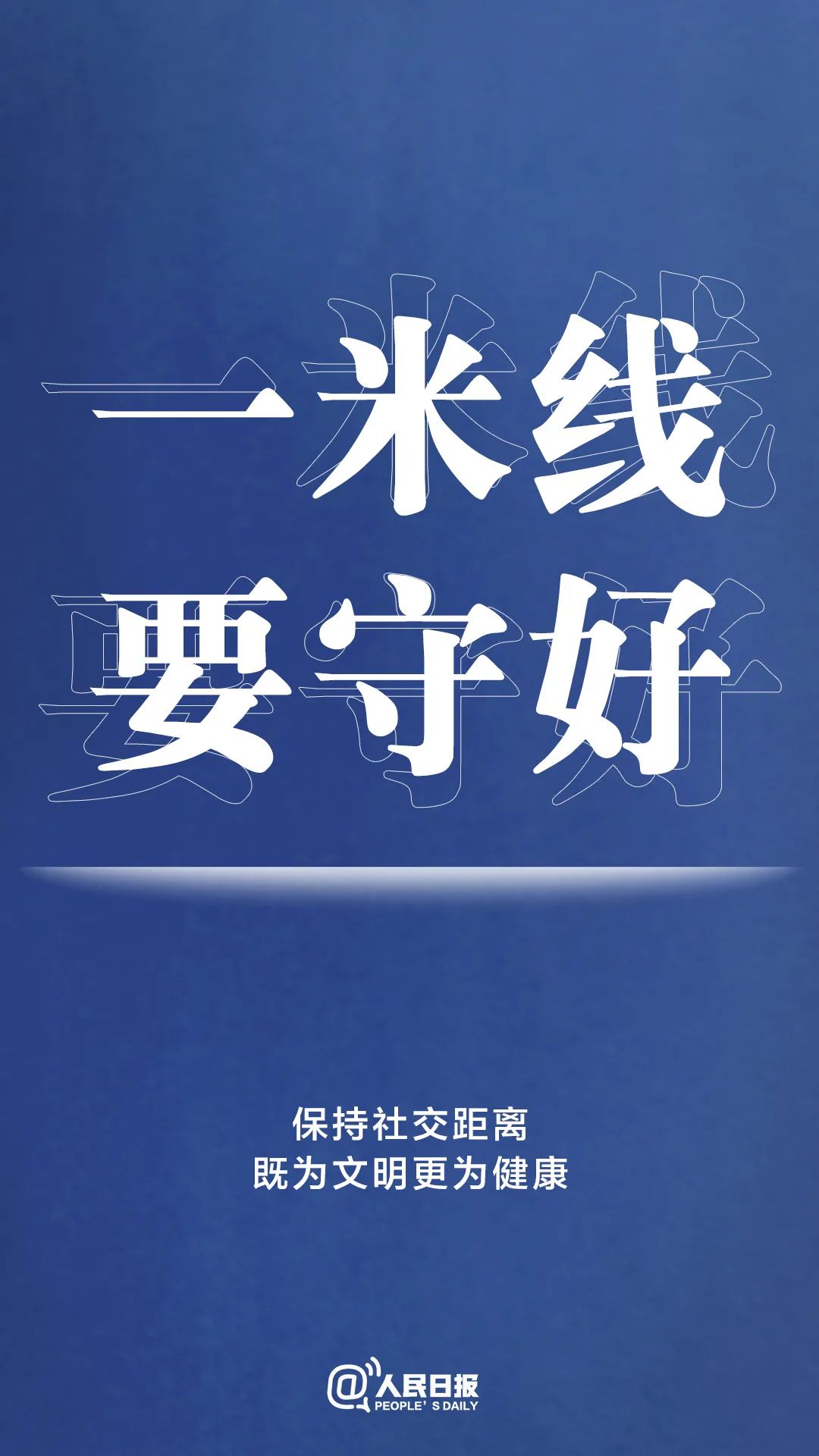 一米线
要守好

保持社交距离
既为文明更为健康

@人民日报
PEOPLE' S DAILY